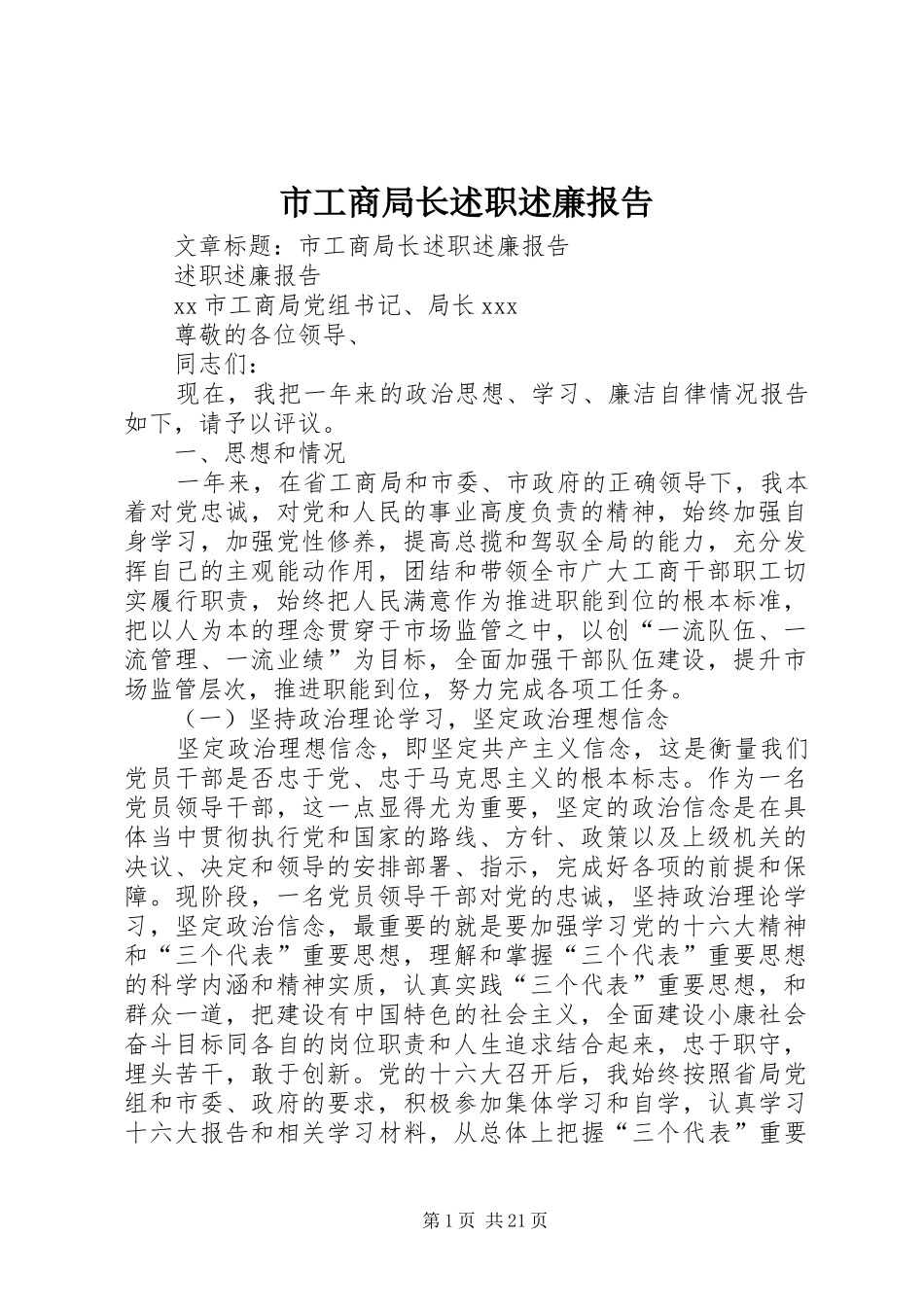 市工商局长述职述廉报告

文章标题：市工商局长述职述廉报告

述职述廉报告

xx 市工商局党组书记、局长 xxx

尊敬的各位领导、

同志们：

现在，我把一年来的政治思想、学习、廉洁自律情况报告如下，请予以评议。

一、思想和情况

一年来，在省工商局和市委、市政府的正确领导下，我本着对党忠诚，对党和人民的事业高度负责的精神，始终加强自身学习，加强党性修养，提高总揽和驾驭全局的能力，充分发挥自己的主观能动作用，团结和带领全市广大工商干部职工切实履行职责，始终把人民满意作为推进职能到位的根本标准，把以人为本的理念贯穿于市场监管之中，以创“一流队伍、一流管理、一流业绩”为目标，全面加强干部队伍建设，提升市场监管层次，推进职能到位，努力完成各项工任务。

（一）坚持政治理论学习，坚定政治理想信念

坚定政治理想信念，即坚定共产主义信念，这是衡量我们党员干部是否忠于党、忠于马克思主义的根本标志。作为一名党员领导干部，这一点显得尤为重要，坚定的政治信念是在具体当中贯彻执行党和国家的路线、方针、政策以及上级机关的决议、决定和领导的安排部署、指示，完成好各项的前提和保障。现阶段，一名党员领导干部对党的忠诚，坚持政治理论学习，坚定政治信念，最重要的就是要加强学习党的十六大精神和“三个代表”重要思想，理解和掌握“三个代表”重要思想的科学内涵和精神实质，认真实践“三个代表”重要思想，和群众一道，把建设有中国特色的社会主义，全面建设小康社会奋斗目标同各自的岗位职责和人生追求结合起来，忠于职守，埋头苦干，敢于创新。党的十六大召开后，我始终按照省局党组和市委、政府的要求，积极参加集体学习和自学，认真学习十六大报告和相关学习材料，从总体上把握“三个代表”重要

第 1 页 共 21 页